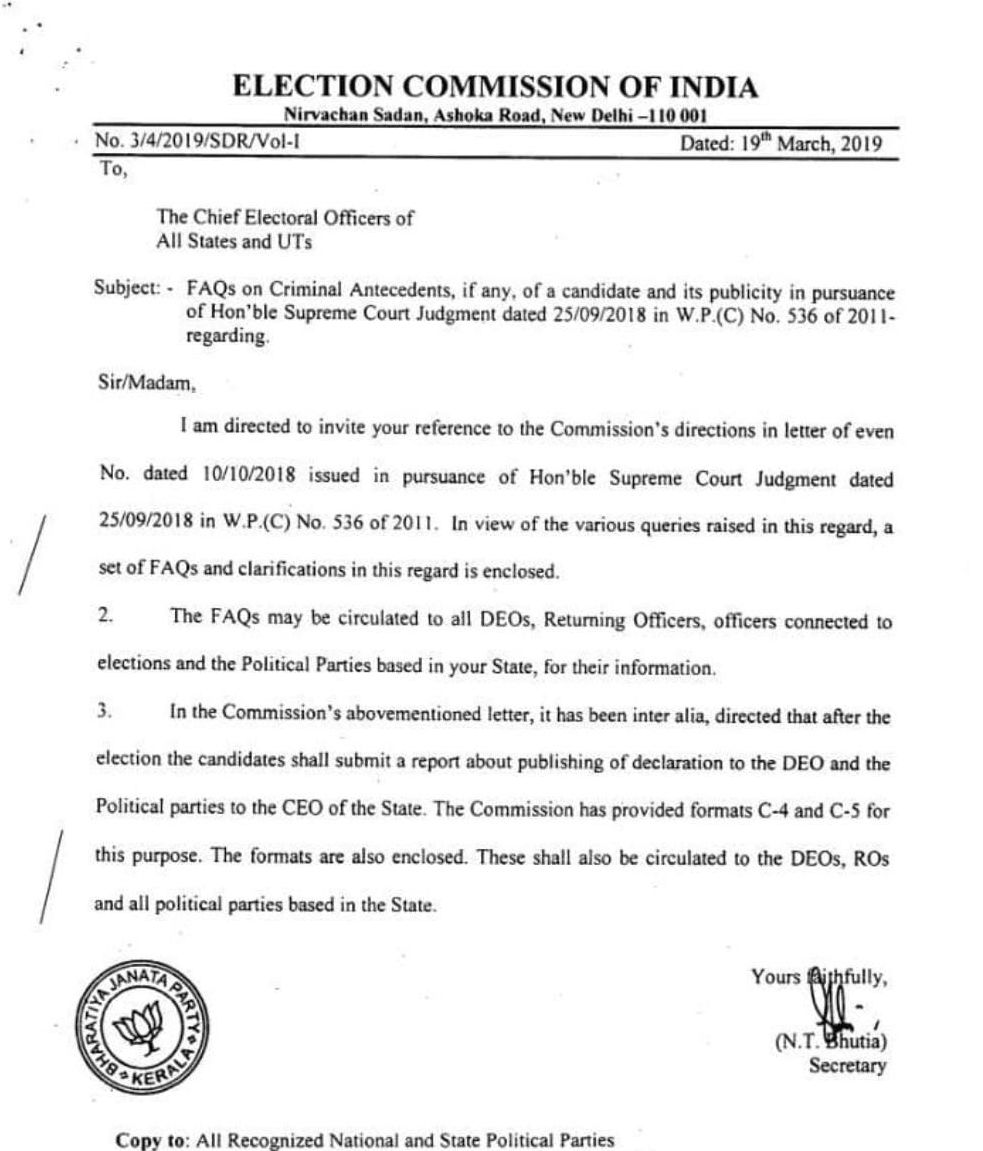 ELECTION COMMISSION OF INDIA
Nirvachan Sadan, Ashoka Road, New Delhi –110 001

No. 3/4/2019/SDR/Vol-I

Dated: 19$^{th}$ March, 2019

To,

The Chief Electoral Officers of
All States and UTs

Subject: - FAQs on Criminal Antecedents, if any, of a candidate and its publicity in pursuance of Hon'ble Supreme Court Judgment dated 25/09/2018 in W.P.(C) No. 536 of 2011-regarding.

Sir/Madam,

I am directed to invite your reference to the Commission's directions in letter of even No. dated 10/10/2018 issued in pursuance of Hon'ble Supreme Court Judgment dated 25/09/2018 in W.P.(C) No. 536 of 2011. In view of the various queries raised in this regard, a set of FAQs and clarifications in this regard is enclosed.

2. The FAQs may be circulated to all DEOs, Returning Officers, officers connected to elections and the Political Parties based in your State, for their information.

3. In the Commission's abovementioned letter, it has been inter alia, directed that after the election the candidates shall submit a report about publishing of declaration to the DEO and the Political parties to the CEO of the State. The Commission has provided formats C-4 and C-5 for this purpose. The formats are also enclosed. These shall also be circulated to the DEOs, ROs and all political parties based in the State.

BHARATIYA JANATA PARTY KERALA

Yours faithfully,
(N.T. Bhutia)
Secretary

Copy to: All Recognized National and State Political Parties